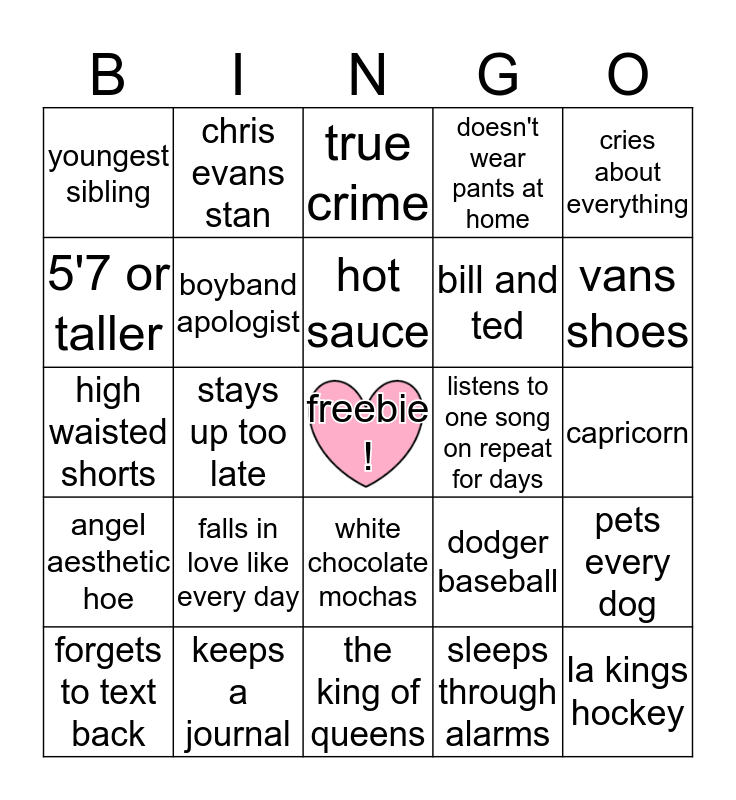 | B | I | N | G | O |
|---|---|---|---|---|
| youngest sibling | chris evans stan | true crime | doesn't wear pants at home | cries about everything |
| 5'7 or taller | boyband apologist | hot sauce | bill and ted | vans shoes |
| high waisted shorts | stays up too late | freebie ! | listens to one song on repeat for days | capricorn |
| angel aesthetic hoe | falls in love like every day | white chocolate mochas | dodger baseball | pets every dog |
| forgets to text back | keeps a journal | the king of queens | sleeps through alarms | la kings hockey |